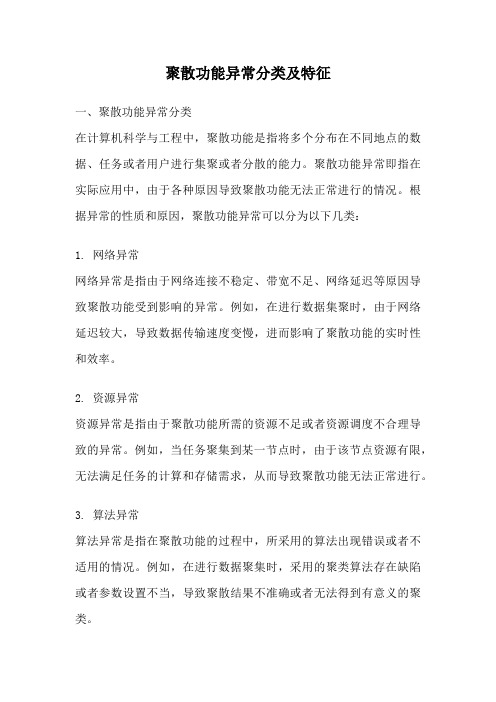 聚散功能异常分类及特征

一、聚散功能异常分类

在计算机科学与工程中，聚散功能是指将多个分布在不同地点的数据、任务或者用户进行集聚或者分散的能力。聚散功能异常即指在实际应用中，由于各种原因导致聚散功能无法正常进行的情况。根据异常的性质和原因，聚散功能异常可以分为以下几类：

1. 网络异常

网络异常是指由于网络连接不稳定、带宽不足、网络延迟等原因导致聚散功能受到影响的异常。例如，在进行数据集聚时，由于网络延迟较大，导致数据传输速度变慢，进而影响了聚散功能的实时性和效率。

2. 资源异常

资源异常是指由于聚散功能所需的资源不足或者资源调度不合理导致的异常。例如，当任务聚集到某一节点时，由于该节点资源有限，无法满足任务的计算和存储需求，从而导致聚散功能无法正常进行。

3. 算法异常

算法异常是指在聚散功能的过程中，所采用的算法出现错误或者不适用的情况。例如，在进行数据聚集时，采用的聚类算法存在缺陷或者参数设置不当，导致聚散结果不准确或者无法得到有意义的聚类。